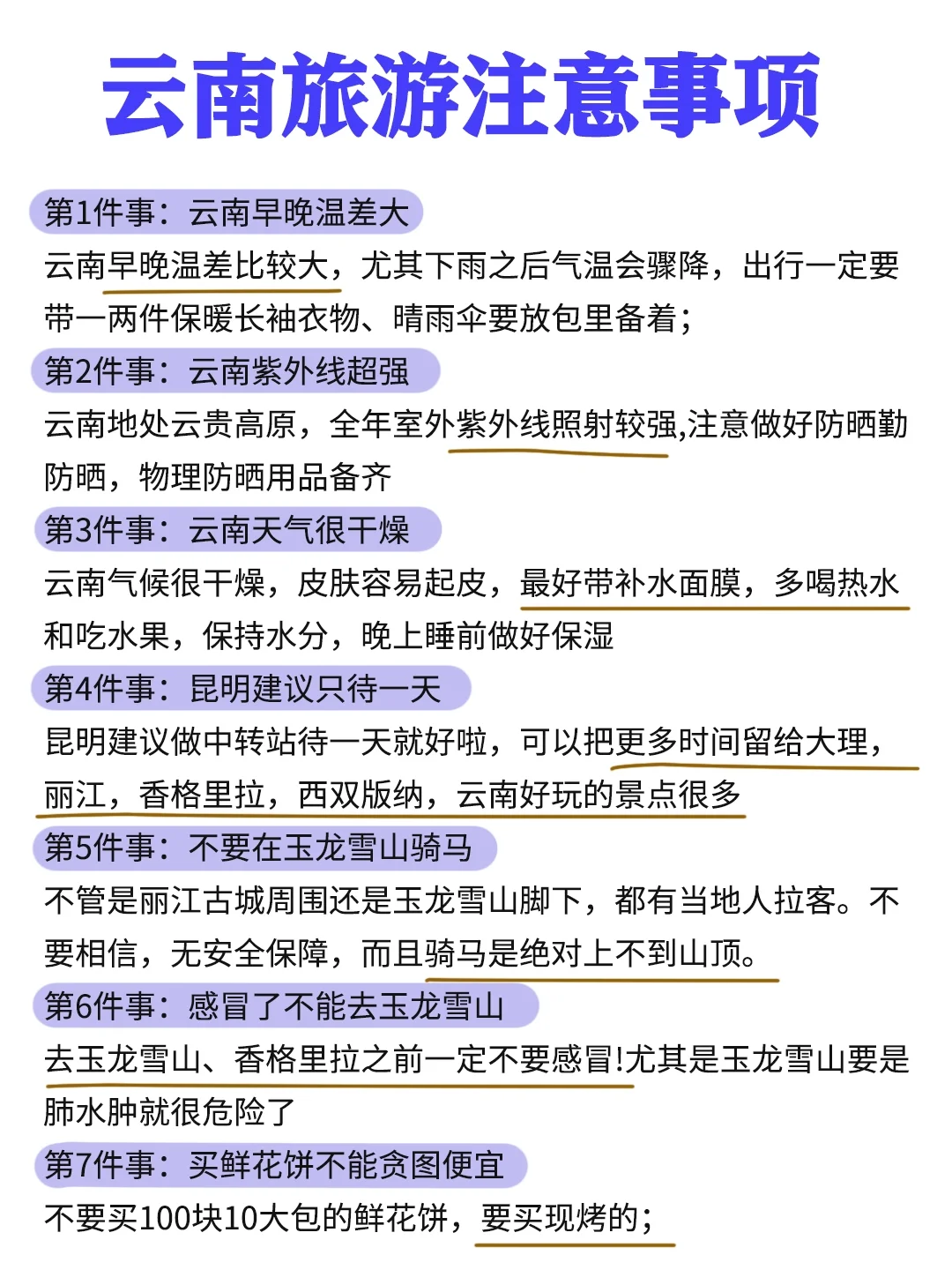 云南旅游注意事项

第1件事：云南早晚温差大
云南早晚温差比较大，尤其下雨之后气温会骤降，出行一定要带一两件保暖长袖衣物、晴雨伞要放包里备着；

第2件事：云南紫外线超强
云南地处云贵高原，全年室外紫外线照射较强,注意做好防晒勤防晒，物理防晒用品备齐

第3件事：云南天气很干燥
云南气候很干燥，皮肤容易起皮，最好带补水面膜，多喝热水和吃水果，保持水分，晚上睡前做好保湿

第4件事：昆明建议只待一天
昆明建议做中转站待一天就好啦，可以把更多时间留给大理，丽江，香格里拉，西双版纳，云南好玩的景点很多

第5件事：不要在玉龙雪山骑马
不管是丽江古城周围还是玉龙雪山脚下，都有当地人拉客。不要相信，无安全保障，而且骑马是绝对上不到山顶。

第6件事：感冒了不能去玉龙雪山
去玉龙雪山、香格里拉之前一定不要感冒!尤其是玉龙雪山要是肺水肿就很危险了

第7件事：买鲜花饼不能贪图便宜
不要买100块10大包的鲜花饼，要买现烤的；